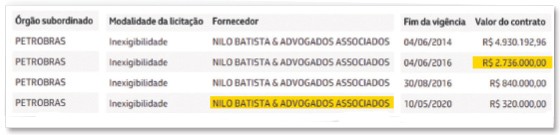 | Órgão subordinado | Modalidade da licitação | Fornecedor | Fim da vigência | Valor do contrato |
|---|---|---|---|---|
| PETROBRAS | Inexigibilidade | NILO BATISTA & ADVOGADOS ASSOCIADOS | 04/06/2014 | R$ 4.930.192,96 |
| PETROBRAS | Inexigibilidade | NILO BATISTA & ADVOGADOS ASSOCIADOS | 04/06/2016 | R$ 2.736.000,00 |
| PETROBRAS | Inexigibilidade | NILO BATISTA & ADVOGADOS ASSOCIADOS | 30/08/2016 | R$ 840.000,00 |
| PETROBRAS | Inexigibilidade | NILO BATISTA & ADVOGADOS ASSOCIADOS | 10/05/2020 | R$ 320.000,00 |